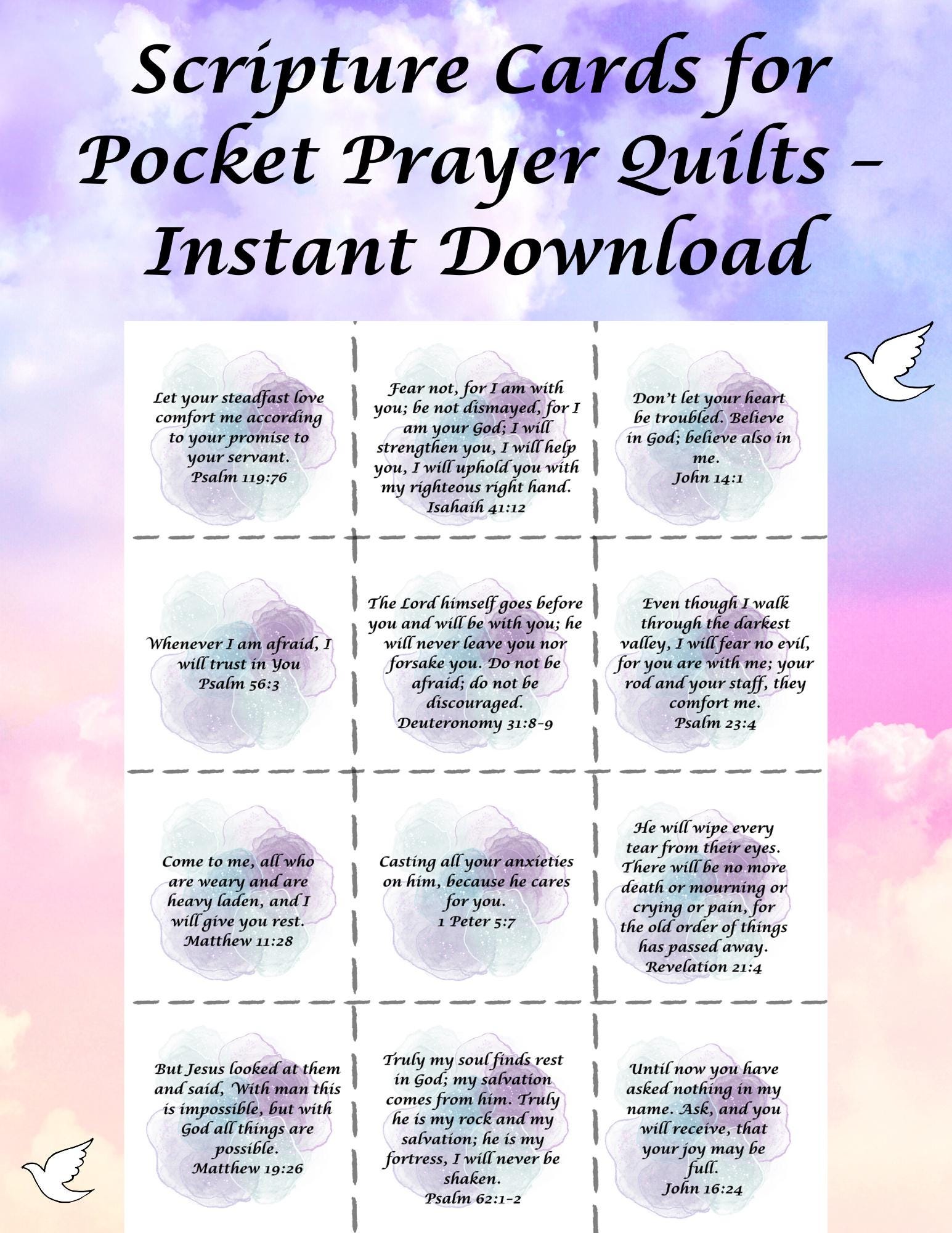 Scripture Cards for Pocket Prayer Quilts – Instant Download

Let your steadfast love comfort me according to your promise to your servant.
Psalm 119:76

Fear not, for I am with you; be not dismayed, for I am your God; I will strengthen you, I will help you, I will uphold you with my righteous right hand.
Isahaih 41:12

Don't let your heart be troubled. Believe in God; believe also in me.
John 14:1

Whenever I am afraid, I will trust in You
Psalm 56:3

The Lord himself goes before you and will be with you; he will never leave you nor forsake you. Do not be afraid; do not be discouraged.
Deuteronomy 31:8-9

Even though I walk through the darkest valley, I will fear no evil, for you are with me; your rod and your staff, they comfort me.
Psalm 23:4

Come to me, all who are weary and are heavy laden, and I will give you rest.
Matthew 11:28

Casting all your anxieties on him, because he cares for you.
1 Peter 5:7

He will wipe every tear from their eyes. There will be no more death or mourning or crying or pain, for the old order of things has passed away.
Revelation 21:4

But Jesus looked at them and said, With man this is impossible, but with God all things are possible.
Matthew 19:26

Truly my soul finds rest in God; my salvation comes from him. Truly he is my rock and my salvation; he is my fortress, I will never be shaken.
Psalm 62:1-2

Until now you have asked nothing in my name. Ask, and you will receive, that your joy may be full.
John 16:24